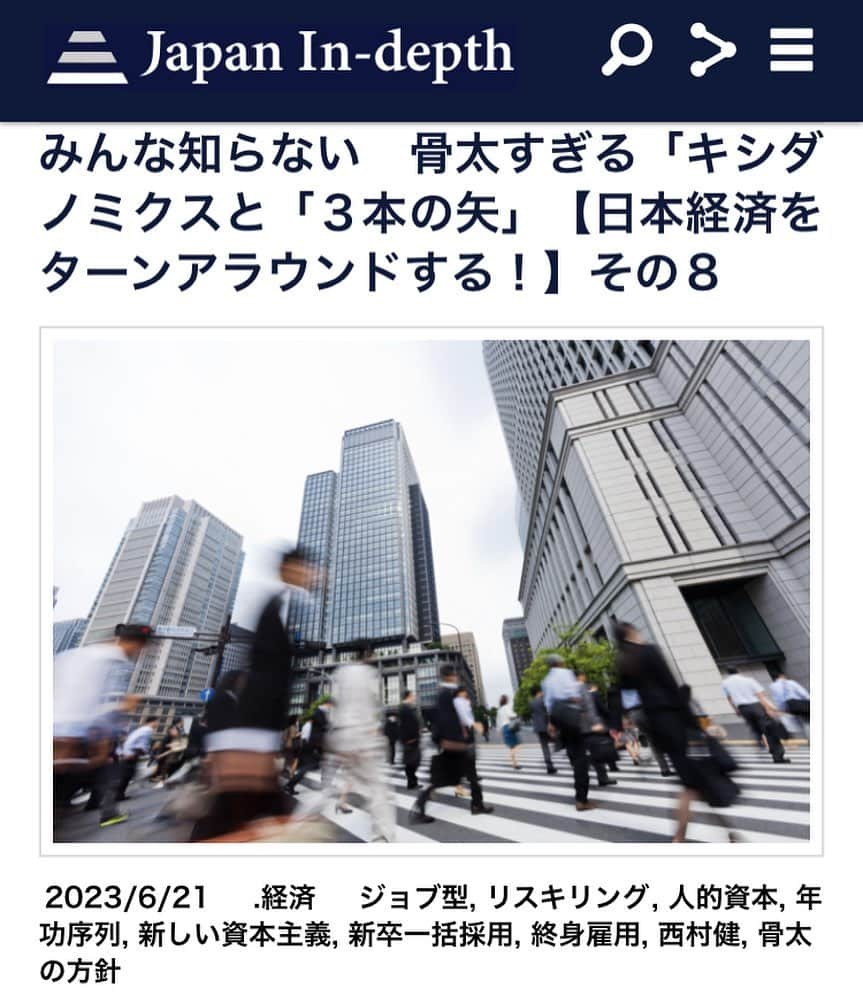 Japan In-depth

みんな知らない　骨太すぎる「キシダノミクスと「３本の矢」【日本経済をターンアラウンドする！】その８

2023/6/21　.経済　ジョブ型, リスキリング, 人的資本, 年功序列, 新しい資本主義, 新卒一括採用, 終身雇用, 西村健, 骨太の方針